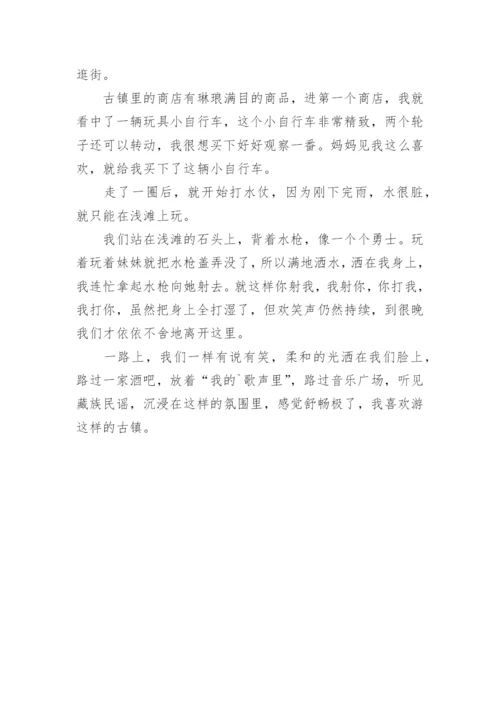 逛街。

古镇里的商店有琳琅满目的商品，进第一个商店，我就看中了一辆玩具小自行车，这个小自行车非常精致，两个轮子还可以转动，我很想买下好好观察一番。妈妈见我这么喜欢，就给我买下了这辆小自行车。

走了一圈后，就开始打水仗，因为刚下完雨，水很脏，就只能在浅滩上玩。

我们站在浅滩的石头上，背着水枪，像一个个勇士。玩着玩着妹妹就把水枪盖弄没了，所以满地洒水，洒在我身上，我连忙拿起水枪向她射去。就这样你射我，我射你，你打我，我打你，虽然把身上全打湿了，但欢笑声仍然持续，到很晚我们才依依不舍地离开这里。

一路上，我们一样有说有笑，柔和的光洒在我们脸上，路过一家酒吧，放着“我的`歌声里”，路过音乐广场，听见藏族民谣，沉浸在这样的氛围里，感觉舒畅极了，我喜欢游这样的古镇。